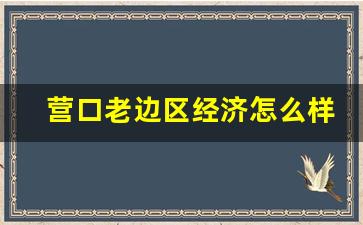 营口老边区经济怎么样